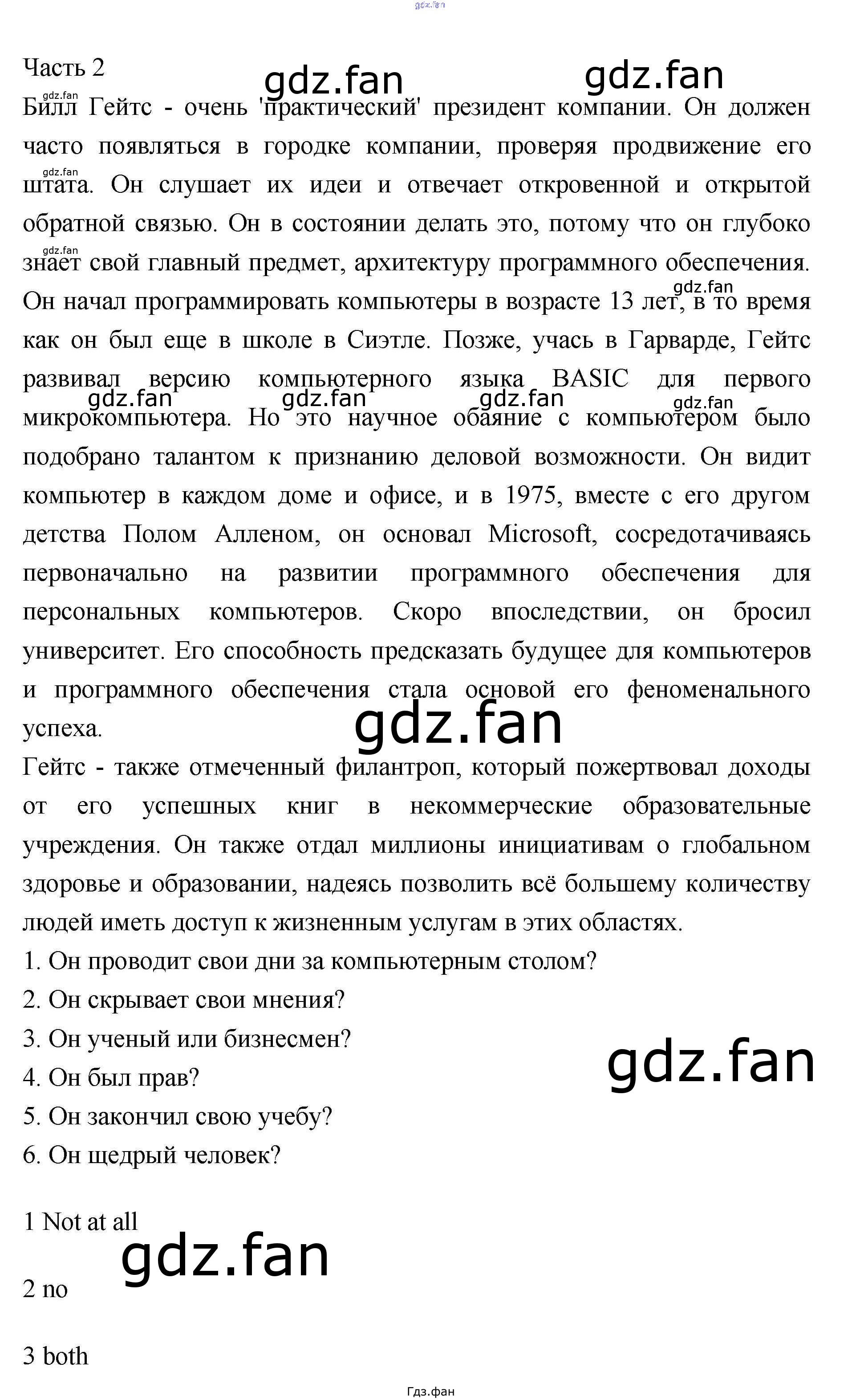 Часть 2

Билл Гейтс - очень 'практический' президент компании. Он должен часто появляться в городке компании, проверяя продвижение его штата. Он слушает их идеи и отвечает откровенной и открытой обратной связью. Он в состоянии делать это, потому что он глубоко знает свой главный предмет, архитектуру программного обеспечения. Он начал программировать компьютеры в возрасте 13 лет, в то время как он был еще в школе в Сиэтле. Позже, учась в Гарварде, Гейтс развивал версию компьютерного языка BASIC для первого микрокомпьютера. Но это научное обаяние с компьютером было подобрано талантом к признанию деловой возможности. Он видит компьютер в каждом доме и офисе, и в 1975, вместе с его другом детства Полом Алленом, он основал Microsoft, сосредотачиваясь первоначально на развитии программного обеспечения для персональных компьютеров. Скоро впоследствии, он бросил университет. Его способность предсказать будущее для компьютеров и программного обеспечения стала основой его феноменального успеха.

Гейтс - также отмеченный филантроп, который пожертвовал доходы от его успешных книг в некоммерческие образовательные учреждения. Он также отдал миллионы инициативам о глобальном здоровье и образовании, надеясь позволить всё большему количеству людей иметь доступ к жизненным услугам в этих областях.

1. Он проводит свои дни за компьютерным столом?
2. Он скрывает свои мнения?
3. Он ученый или бизнесмен?
4. Он был прав?
5. Он закончил свою учебу?
6. Он щедрый человек?

1 Not at all

2 no

3 both

Гдз.фан

gdz.fan